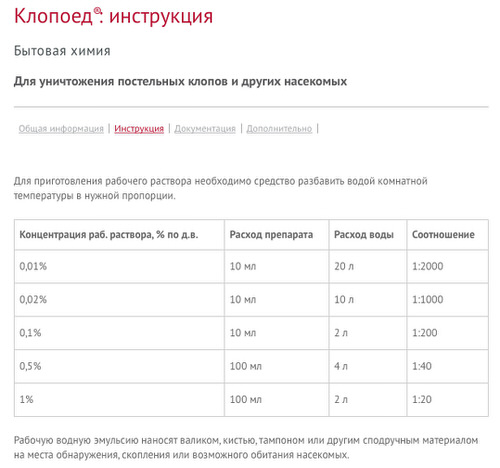 Клопоед®: инструкция

Бытовая химия

Для уничтожения постельных клопов и других насекомых

Общая информация | Инструкция | Документация | Дополнительно |

Для приготовления рабочего раствора необходимо средство разбавить водой комнатной температуры в нужной пропорции.

| Концентрация раб. раствора, % по д.в. | Расход препарата | Расход воды | Соотношение |
|---|---|---|---|
| 0,01% | 10 мл | 20 л | 1:2000 |
| 0,02% | 10 мл | 10 л | 1:1000 |
| 0,1% | 10 мл | 2 л | 1:200 |
| 0,5% | 100 мл | 4 л | 1:40 |
| 1% | 100 мл | 2 л | 1:20 |

Рабочую водную эмульсию наносят валиком, кистью, тампоном или другим сподручным материалом на места обнаружения, скопления или возможного обитания насекомых.